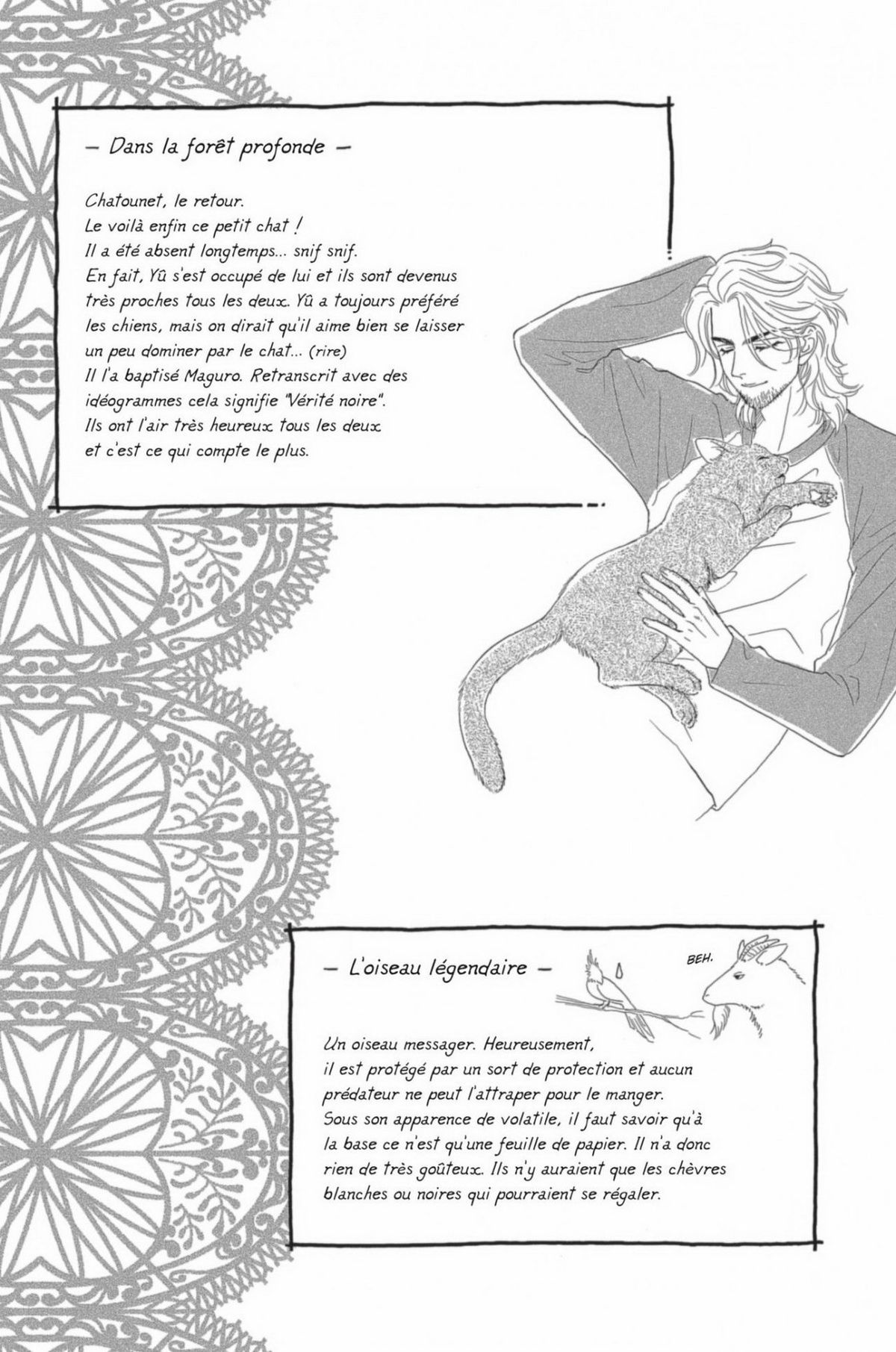 – Dans la forêt profonde –

Chatounet, le retour.
Le voilà enfin ce petit chat !
Il a été absent longtemps... snif snif.
En fait, Yû s'est occupé de lui et ils sont devenus très proches tous les deux. Yû a toujours préféré les chiens, mais on dirait qu'il aime bien se laisser un peu dominer par le chat... (rire)
Il l'a baptisé Maguro. Retranscrit avec des idéogrammes cela signifie "Vérité noire".
Ils ont l'air très heureux tous les deux et c'est ce qui compte le plus.

– L'oiseau légendaire –

BEH.

Un oiseau messager. Heureusement, il est protégé par un sort de protection et aucun prédateur ne peut l'attraper pour le manger.
Sous son apparence de volatile, il faut savoir qu'à la base ce n'est qu'une feuille de papier. Il n'a donc rien de très goûteux. Ils n'y auraient que les chèvres blanches ou noires qui pourraient se régaler.